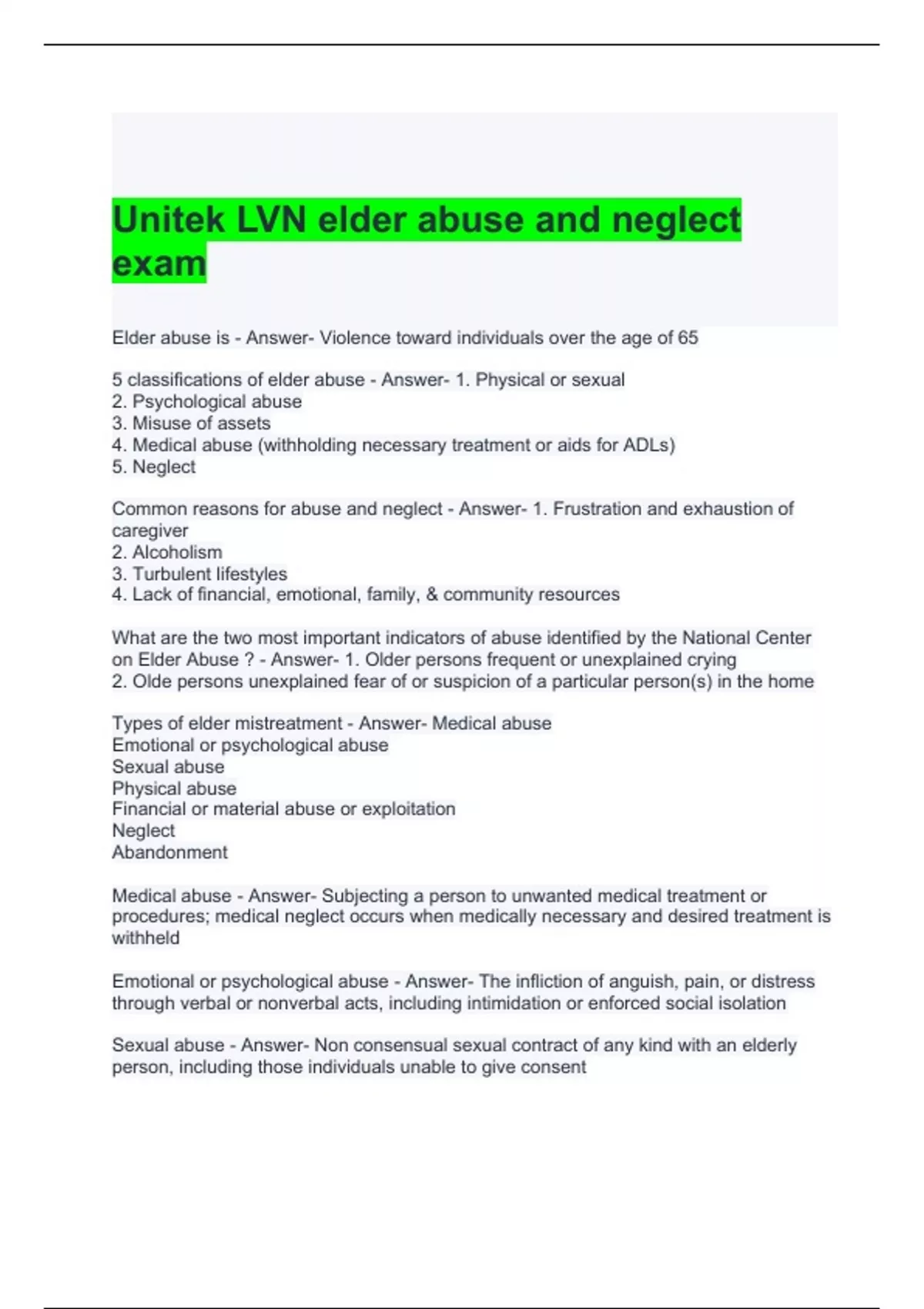 Unitek LVN elder abuse and neglect exam

Elder abuse is - Answer- Violence toward individuals over the age of 65

5 classifications of elder abuse - Answer- 1. Physical or sexual
2. Psychological abuse
3. Misuse of assets
4. Medical abuse (withholding necessary treatment or aids for ADLs)
5. Neglect

Common reasons for abuse and neglect - Answer- 1. Frustration and exhaustion of caregiver
2. Alcoholism
3. Turbulent lifestyles
4. Lack of financial, emotional, family, & community resources

What are the two most important indicators of abuse identified by the National Center on Elder Abuse ? - Answer- 1. Older persons frequent or unexplained crying
2. Olde persons unexplained fear of or suspicion of a particular person(s) in the home

Types of elder mistreatment - Answer- Medical abuse
Emotional or psychological abuse
Sexual abuse
Physical abuse
Financial or material abuse or exploitation
Neglect
Abandonment

Medical abuse - Answer- Subjecting a person to unwanted medical treatment or procedures; medical neglect occurs when medically necessary and desired treatment is withheld

Emotional or psychological abuse - Answer- The infliction of anguish, pain, or distress through verbal or nonverbal acts, including intimidation or enforced social isolation

Sexual abuse - Answer- Non consensual sexual contract of any kind with an elderly person, including those individuals unable to give consent